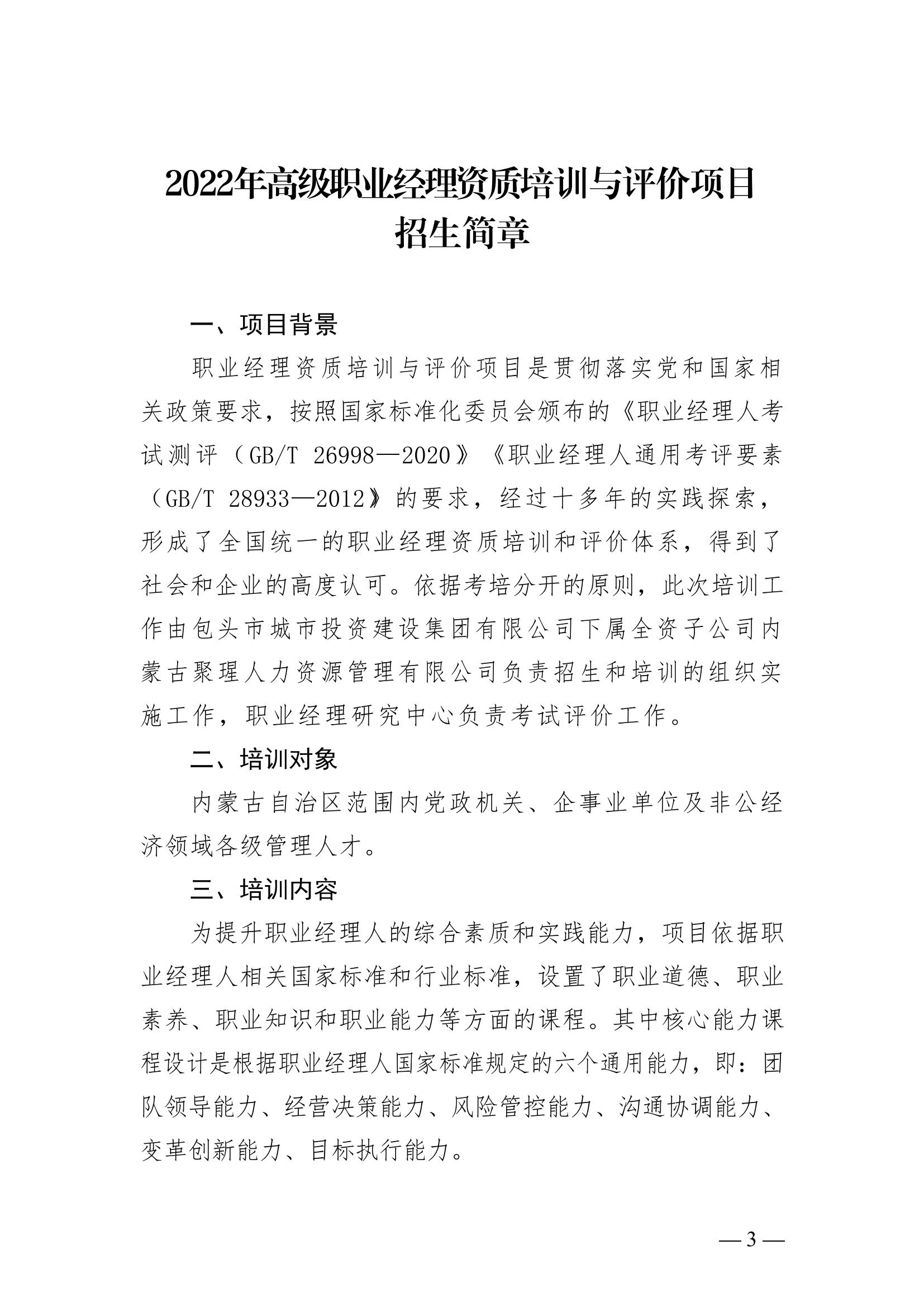 2022年高级职业经理资质培训与评价项目
招生简章

一、项目背景

职业经理资质培训与评价项目是贯彻落实党和国家相关政策要求，按照国家标准化委员会颁布的《职业经理人考试测评（GB/T 26998—2020》《职业经理人通用考评要素（GB/T 28933—2012》的要求，经过十多年的实践探索，形成了全国统一的职业经理资质培训和评价体系，得到了社会和企业的高度认可。依据考培分开的原则，此次培训工作由包头市城市投资建设集团有限公司下属全资子公司内蒙古聚理人力资源管理有限公司负责招生和培训的组织实施工作，职业经理研究中心负责考试评价工作。

二、培训对象

内蒙古自治区范围内党政机关、企事业单位及非公经济领域各级管理人才。

三、培训内容

为提升职业经理人的综合素质和实践能力，项目依据职业经理人相关国家标准和行业标准，设置了职业道德、职业素养、职业知识和职业能力等方面的课程。其中核心能力课程设计是根据职业经理人国家标准规定的六个通用能力，即：团队领导能力、经营决策能力、风险管控能力、沟通协调能力、变革创新能力、目标执行能力。

— 3 —